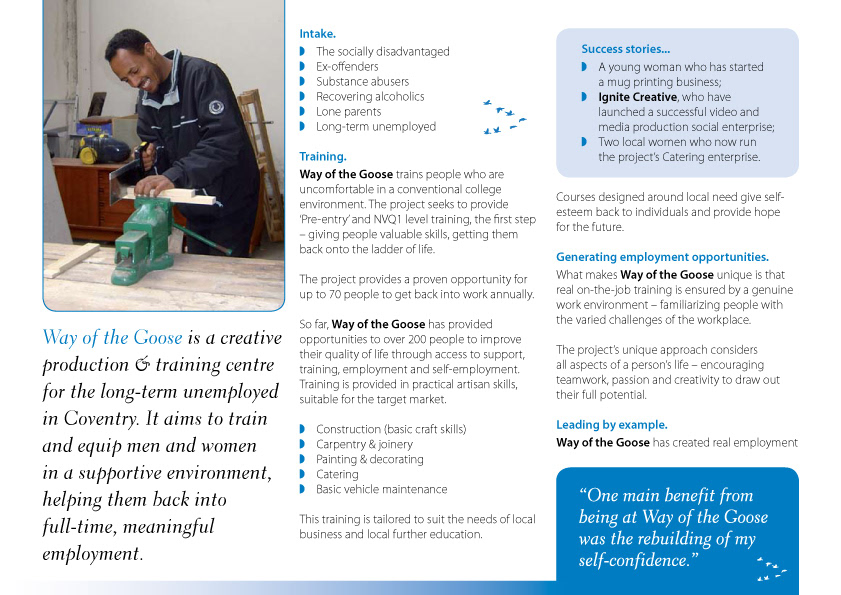 Way of the Goose is a creative production & training centre for the long-term unemployed in Coventry. It aims to train and equip men and women in a supportive environment, helping them back into full-time, meaningful employment.

Intake.
- The socially disadvantaged
- Ex-offenders
- Substance abusers
- Recovering alcoholics
- Lone parents
- Long-term unemployed

Training.
Way of the Goose trains people who are uncomfortable in a conventional college environment. The project seeks to provide 'Pre-entry' and NVQ1 level training, the first step – giving people valuable skills, getting them back onto the ladder of life.

The project provides a proven opportunity for up to 70 people to get back into work annually.

So far, Way of the Goose has provided opportunities to over 200 people to improve their quality of life through access to support, training, employment and self-employment. Training is provided in practical artisan skills, suitable for the target market.

- Construction (basic craft skills)
- Carpentry & joinery
- Painting & decorating
- Catering
- Basic vehicle maintenance

This training is tailored to suit the needs of local business and local further education.

Success stories...
- A young woman who has started a mug printing business;
- Ignite Creative, who have launched a successful video and media production social enterprise;
- Two local women who now run the project's Catering enterprise.

Courses designed around local need give self-esteem back to individuals and provide hope for the future.

Generating employment opportunities.
What makes Way of the Goose unique is that real on-the-job training is ensured by a genuine work environment – familiarizing people with the varied challenges of the workplace.

The project's unique approach considers all aspects of a person's life – encouraging teamwork, passion and creativity to draw out their full potential.

Leading by example.
Way of the Goose has created real employment

"One main benefit from being at Way of the Goose was the rebuilding of my self-confidence."